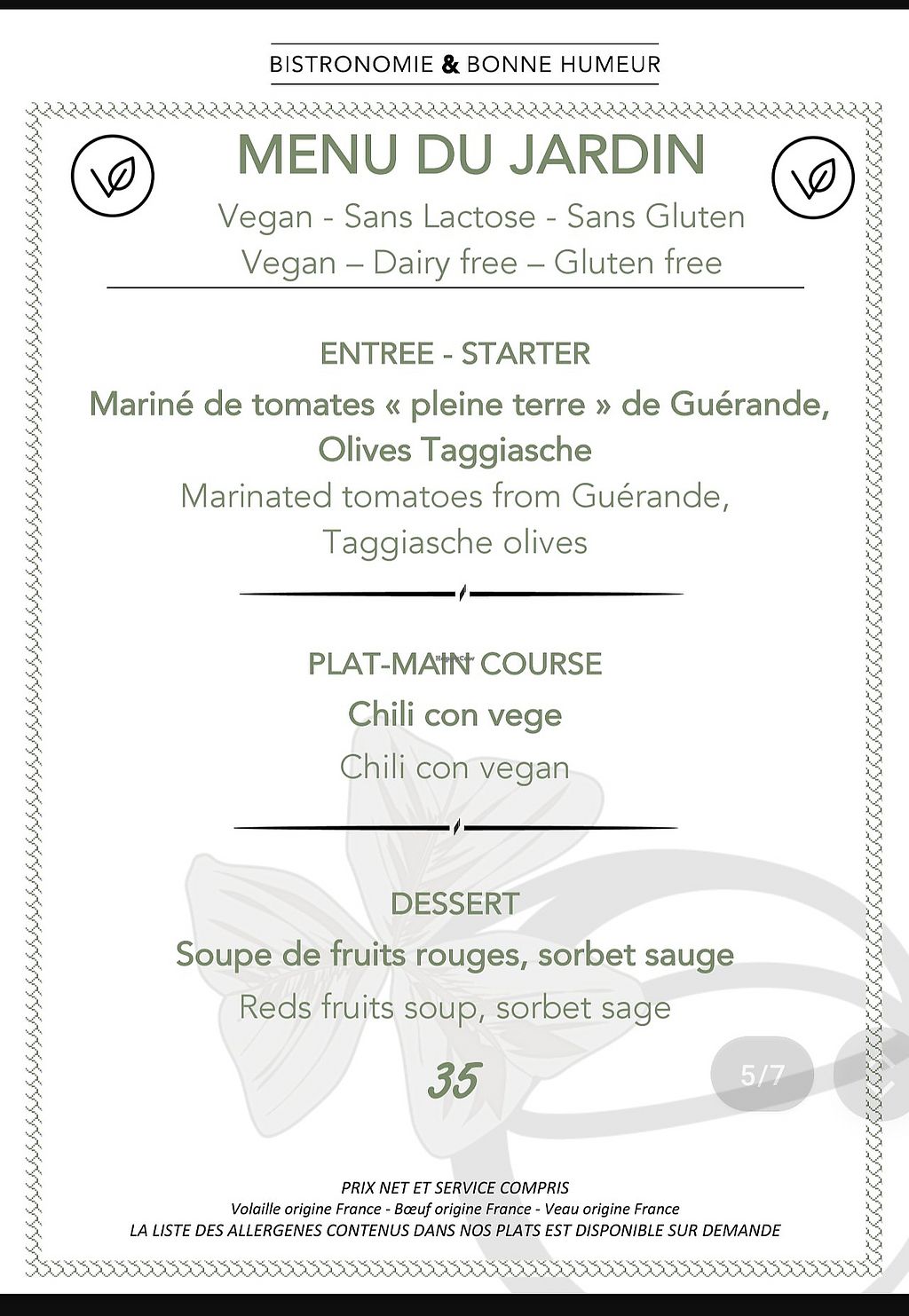 BISTRONOMIE & BONNE HUMEUR

MENU DU JARDIN

Vegan - Sans Lactose - Sans Gluten
Vegan – Dairy free – Gluten free

ENTREE - STARTER

Mariné de tomates « pleine terre » de Guérande, Olives Taggiasche
Marinated tomatoes from Guérande, Taggiasche olives

PLAT-MAIN COURSE

Chili con vege
Chili con vegan

DESSERT

Soupe de fruits rouges, sorbet sauge
Reds fruits soup, sorbet sage

35

5/7

PRIX NET ET SERVICE COMPRIS
Volaille origine France - Bœuf origine France - Veau origine France
LA LISTE DES ALLERGENES CONTENUS DANS NOS PLATS EST DISPONIBLE SUR DEMANDE